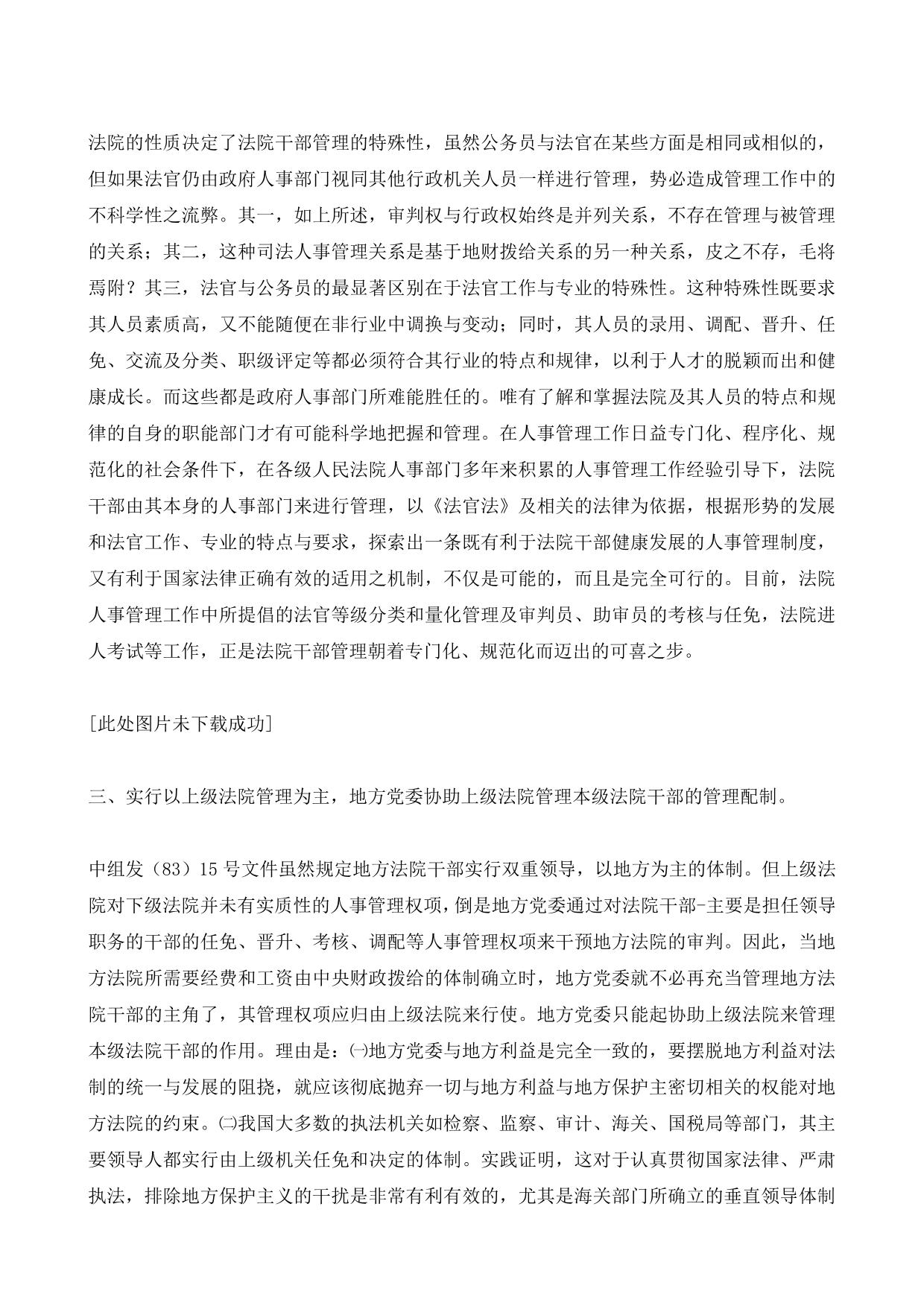 法院的性质决定了法院干部管理的特殊性，虽然公务员与法官在某些方面是相同或相似的，但如果法官仍由政府人事部门视同其他行政机关人员一样进行管理，势必造成管理工作中的不科学性之流弊。其一，如上所述，审判权与行政权始终是并列关系，不存在管理与被管理的关系；其二，这种司法人事管理关系是基于地财拨给关系的另一种关系，皮之不存，毛将焉附？其三，法官与公务员的最显著区别在于法官工作与专业的特殊性。这种特殊性既要求其人员素质高，又不能随便在非行业中调换与变动；同时，其人员的录用、调配、晋升、任免、交流及分类、职级评定等都必须符合其行业的特点和规律，以利于人才的脱颖而出和健康成长。而这些都是政府人事部门所难能胜任的。唯有了解和掌握法院及其人员的特点和规律的自身的职能部门才有可能科学地把握和管理。在人事管理工作日益专门化、程序化、规范化的社会条件下，在各级人民法院人事部门多年来积累的人事管理工作经验引导下，法院干部由其本身的人事部门来进行管理，以《法官法》及相关的法律为依据，根据形势的发展和法官工作、专业的特点与要求，探索出一条既有利于法院干部健康发展的人事管理制度，又有利于国家法律正确有效的适用之机制，不仅是可能的，而且是完全可行的。目前，法院人事管理工作中所提倡的法官等级分类和量化管理及审判员、助审员的考核与任免，法院进人考试等工作，正是法院干部管理朝着专门化、规范化而迈出的可喜之步。

[此处图片未下载成功]

三、实行以上级法院管理为主，地方党委协助上级法院管理本级法院干部的管理配制。

中组发（83）15 号文件虽然规定地方法院干部实行双重领导，以地方为主的体制。但上级法院对下级法院并未有实质性的人事管理权项，倒是地方党委通过对法院干部-主要是担任领导职务的干部的任免、晋升、考核、调配等人事管理权项来干预地方法院的审判。因此，当地方法院所需要经费和工资由中央财政拨给的体制确立时，地方党委就不必再充当管理地方法院干部的主角了，其管理权项应归由上级法院来行使。地方党委只能起协助上级法院来管理本级法院干部的作用。理由是：㈠地方党委与地方利益是完全一致的，要摆脱地方利益对法制的统一与发展的阻挠，就应该彻底抛弃一切与地方利益与地方保护主密切相关的权能对地方法院的约束。㈡我国大多数的执法机关如检察、监察、审计、海关、国税局等部门，其主要领导人都实行由上级机关任免和决定的体制。实践证明，这对于认真贯彻国家法律、严肃执法，排除地方保护主义的干扰是非常有利有效的，尤其是海关部门所确立的垂直领导体制